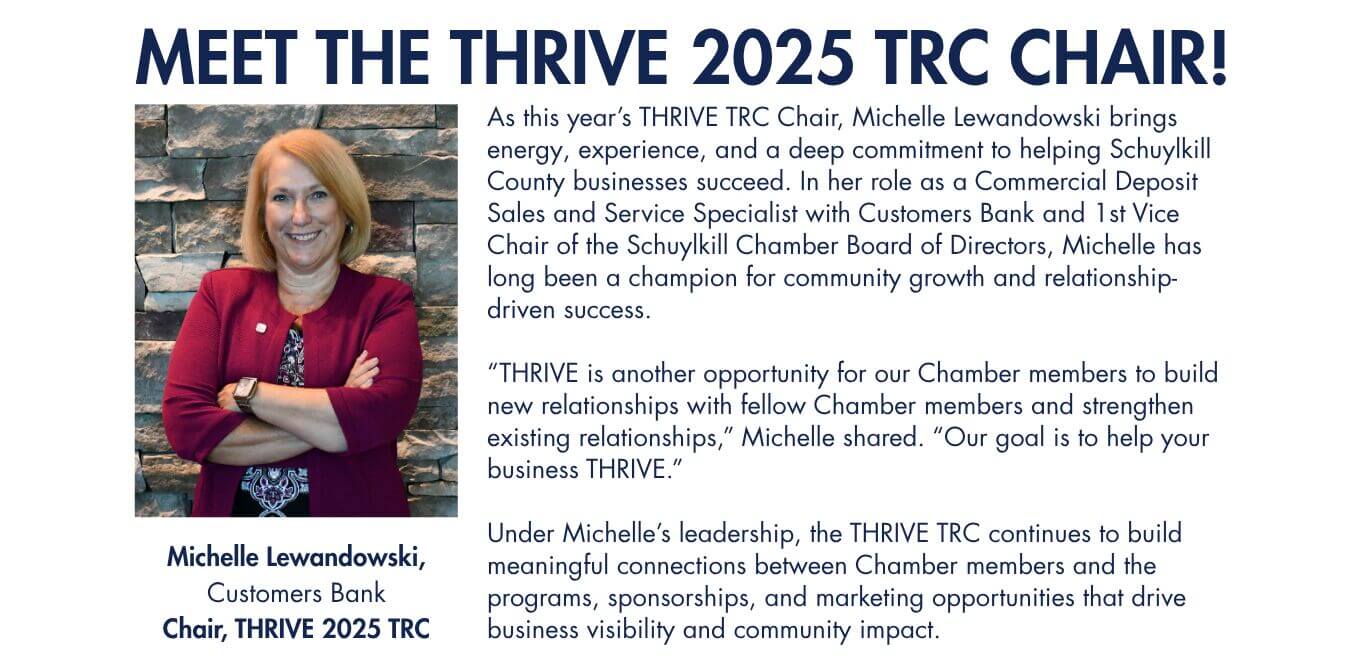 MEET THE THRIVE 2025 TRC CHAIR!

Michelle Lewandowski,
Customers Bank
Chair, THRIVE 2025 TRC

As this year's THRIVE TRC Chair, Michelle Lewandowski brings energy, experience, and a deep commitment to helping Schuylkill County businesses succeed. In her role as a Commercial Deposit Sales and Service Specialist with Customers Bank and 1st Vice Chair of the Schuylkill Chamber Board of Directors, Michelle has long been a champion for community growth and relationship-driven success.

"THRIVE is another opportunity for our Chamber members to build new relationships with fellow Chamber members and strengthen existing relationships," Michelle shared. "Our goal is to help your business THRIVE."

Under Michelle's leadership, the THRIVE TRC continues to build meaningful connections between Chamber members and the programs, sponsorships, and marketing opportunities that drive business visibility and community impact.